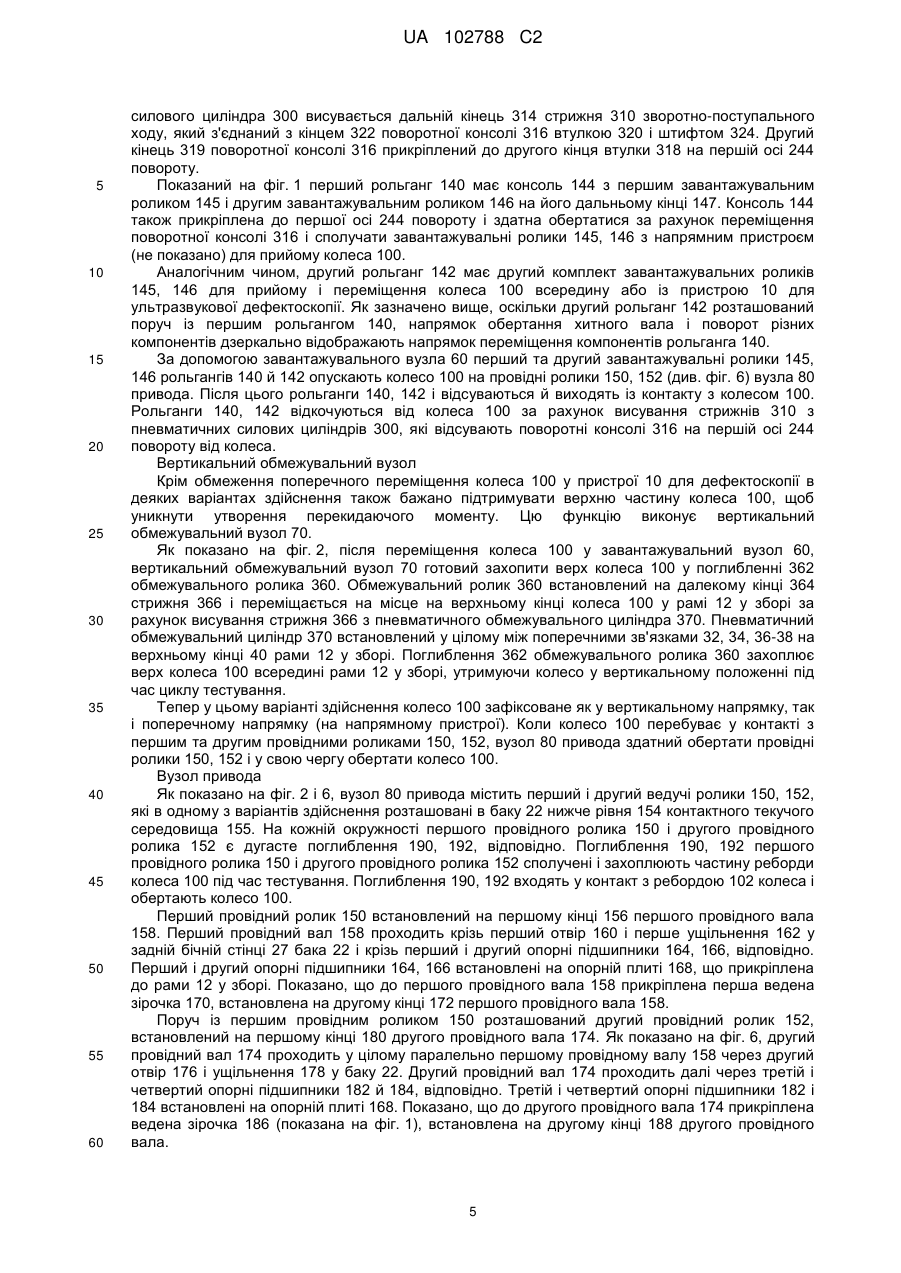 UA 102788 C2

силового циліндра 300 висувається дальній кінець 314 стрижня 310 зворотно-поступального ходу, який з'єднаний з кінцем 322 поворотної консолі 316 втулкою 320 і штифтом 324. Другий кінець 319 поворотної консолі 316 прикріплений до другого кінця втулки 318 на першій осі 244 повороту.

5 Показаний на фіг. 1 перший рольганг 140 має консоль 144 з першим завантажувальним роликом 145 і другим завантажувальним роликом 146 на його дальньому кінці 147. Консоль 144 також прикріплена до першої осі 244 повороту і здатна обертатися за рахунок переміщення поворотної консолі 316 і сполучати завантажувальні ролики 145, 146 з напрямним пристроєм (не показано) для прийому колеса 100.

10 Аналогічним чином, другий рольганг 142 має другий комплект завантажувальних роликів 145, 146 для прийому і переміщення колеса 100 всередину або із пристрою 10 для ультразвукової дефектоскопії. Як зазначено вище, оскільки другий рольганг 142 розташований поруч із першим рольгангом 140, напрямок обертання хитного вала і поворот різних компонентів дзеркально відображають напрямок переміщення компонентів рольганга 140.

15 За допомогою завантажувального вузла 60 перший та другий завантажувальні ролики 145, 146 рольгангів 140 й 142 опускають колесо 100 на провідні ролики 150, 152 (див. фіг. 6) вузла 80 привода. Після цього рольганги 140, 142 і відсуваються й виходять із контакту з колесом 100. Рольганги 140, 142 відкочуються від колеса 100 за рахунок висування стрижнів 310 з пневматичних силових циліндрів 300, які відсувають поворотні консолі 316 на першій осі 244

20 повороту від колеса.

Вертикальний обмежувальний вузол

Крім обмеження поперечного переміщення колеса 100 у пристрої 10 для дефектоскопії в деяких варіантах здійснення також бажано підтримувати верхню частину колеса 100, щоб уникнути утворення перекидаючого моменту. Цю функцію виконує вертикальний

25 обмежувальний вузол 70.

Як показано на фіг. 2, після переміщення колеса 100 у завантажувальний вузол 60, вертикальний обмежувальний вузол 70 готовий захопити верх колеса 100 у поглибленні 362 обмежувального ролика 360. Обмежувальний ролик 360 встановлений на далекому кінці 364 стрижня 366 і переміщається на місце на верхньому кінці колеса 100 у рамі 12 у зборі за

30 рахунок висування стрижня 366 з пневматичного обмежувального циліндра 370. Пневматичний обмежувальний циліндр 370 встановлений у цілому між поперечними зв'язками 32, 34, 36-38 на верхньому кінці 40 рами 12 у зборі. Поглиблення 362 обмежувального ролика 360 захоплює верх колеса 100 всередині рами 12 у зборі, утримуючи колесо у вертикальному положенні під час циклу тестування.

35 Тепер у цьому варіанті здійснення колесо 100 зафіксоване як у вертикальному напрямку, так і поперечному напрямку (на напрямному пристрої). Коли колесо 100 перебуває у контакті з першим та другим провідними роликами 150, 152, вузол 80 привода здатний обертати провідні ролики 150, 152 і у свою чергу обертати колесо 100.

Вузол привода

40 Як показано на фіг. 2 і 6, вузол 80 привода містить перший і другий ведучі ролики 150, 152, які в одному з варіантів здійснення розташовані в баку 22 нижче рівня 154 контактного текучого середовища 155. На кожній окружності першого провідного ролика 150 і другого провідного ролика 152 є дугасте поглиблення 190, 192, відповідно. Поглиблення 190, 192 першого провідного ролика 150 і другого провідного ролика 152 сполучені і захоплюють частину реборди

45 колеса 100 під час тестування. Поглиблення 190, 192 входять у контакт з ребордою 102 колеса і обертають колесо 100.

Перший провідний ролик 150 встановлений на першому кінці 156 першого провідного вала 158. Перший провідний вал 158 проходить крізь перший отвір 160 і перше ущільнення 162 у задній бічній стінці 27 бака 22 і крізь перший і другий опорні підшипники 164, 166, відповідно.

50 Перший і другий опорні підшипники 164, 166 встановлені на опорній плиті 168, що прикріплена до рами 12 у зборі. Показано, що до першого провідного вала 158 прикріплена перша ведена зірочка 170, встановлена на другому кінці 172 першого провідного вала 158.

Поруч із першим провідним роликом 150 розташований другий провідний ролик 152, встановлений на першому кінці 180 другого провідного вала 174. Як показано на фіг. 6, другий

55 провідний вал 174 проходить у цілому паралельно першому провідному валу 158 через другий отвір 176 і ущільнення 178 у баку 22. Другий провідний вал 174 проходить далі через третій і четвертий опорні підшипники 182 й 184, відповідно. Третій і четвертий опорні підшипники 182 і 184 встановлені на опорній плиті 168. Показано, що до другого провідного вала 174 прикріплена ведена зірочка 186 (показана на фіг. 1), встановлена на другому кінці 188 другого провідного

60 вала.

5